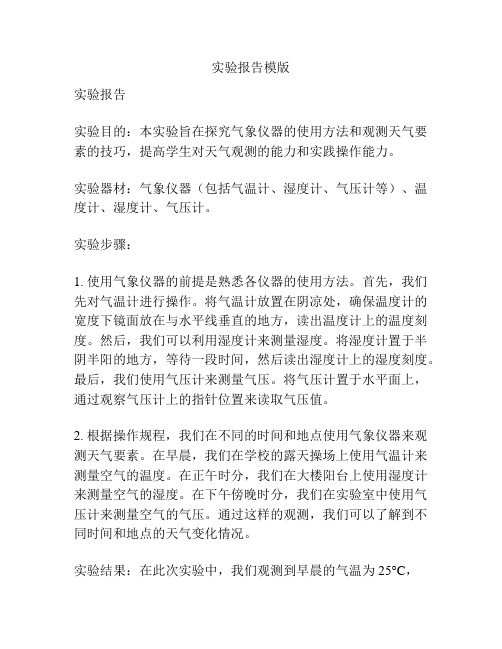 实验报告模版

实验报告

实验目的：本实验旨在探究气象仪器的使用方法和观测天气要素的技巧，提高学生对天气观测的能力和实践操作能力。

实验器材：气象仪器（包括气温计、湿度计、气压计等）、温度计、湿度计、气压计。

实验步骤：

1. 使用气象仪器的前提是熟悉各仪器的使用方法。首先，我们先对气温计进行操作。将气温计放置在阴凉处，确保温度计的宽度下镜面放在与水平线垂直的地方，读出温度计上的温度刻度。然后，我们可以利用湿度计来测量湿度。将湿度计置于半阴半阳的地方，等待一段时间，然后读出湿度计上的湿度刻度。最后，我们使用气压计来测量气压。将气压计置于水平面上，通过观察气压计上的指针位置来读取气压值。

2. 根据操作规程，我们在不同的时间和地点使用气象仪器来观测天气要素。在早晨，我们在学校的露天操场上使用气温计来测量空气的温度。在正午时分，我们在大楼阳台上使用湿度计来测量空气的湿度。在下午傍晚时分，我们在实验室中使用气压计来测量空气的气压。通过这样的观测，我们可以了解到不同时间和地点的天气变化情况。

实验结果：在此次实验中，我们观测到早晨的气温为 25°C，